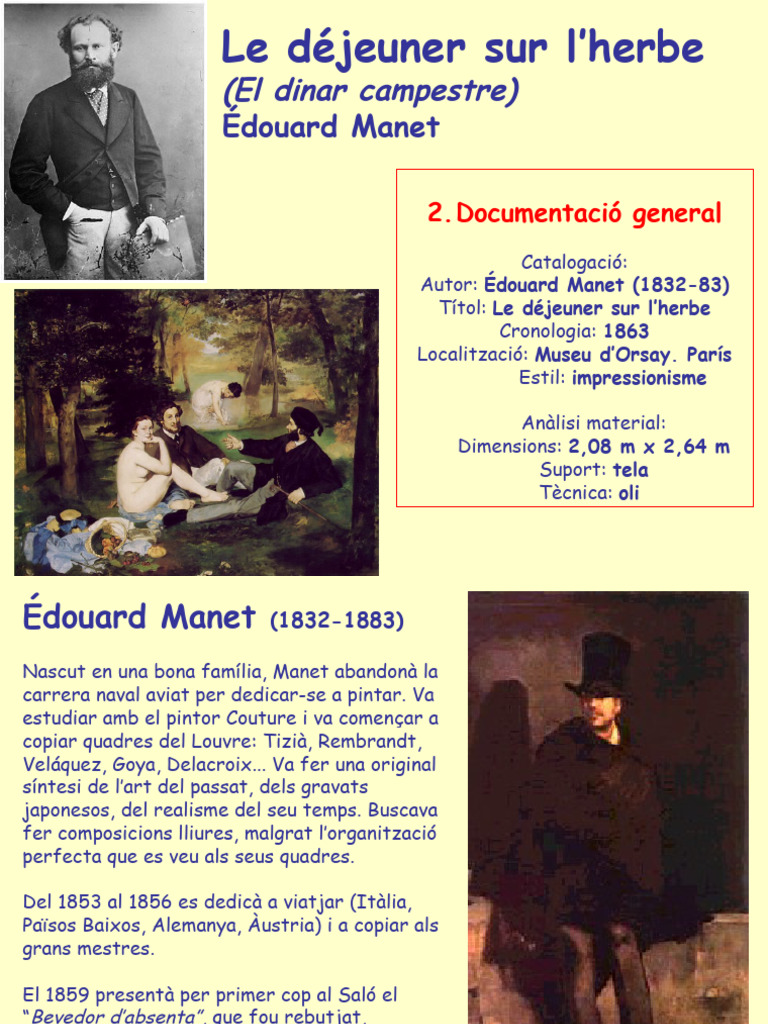 Le déjeuner sur l'herbe
(El dinar campestre)
Édouard Manet

2. Documentació general

Catalogació:
Autor: Édouard Manet (1832-83)
Títol: Le déjeuner sur l'herbe
Cronologia: 1863
Localització: Museu d'Orsay. París
Estil: impressionisme

Anàlisi material:
Dimensions: 2,08 m x 2,64 m
Suport: tela
Tècnica: oli

Édouard Manet (1832-1883)

Nascut en una bona família, Manet abandonà la carrera naval aviat per dedicar-se a pintar. Va estudiar amb el pintor Couture i va començar a copiar quadres del Louvre: Tizià, Rembrandt, Veláquez, Goya, Delacroix... Va fer una original síntesi de l'art del passat, dels gravats japonesos, del realisme del seu temps. Buscava fer composicions lliures, malgrat l'organització perfecta que es veu als seus quadres.

Del 1853 al 1856 es dedicà a viatjar (Itàlia, Països Baixos, Alemanya, Àustria) i a copiar als grans mestres.

El 1859 presentà per primer cop al Saló el "Bevedor d'absenta", que fou rebutjat.